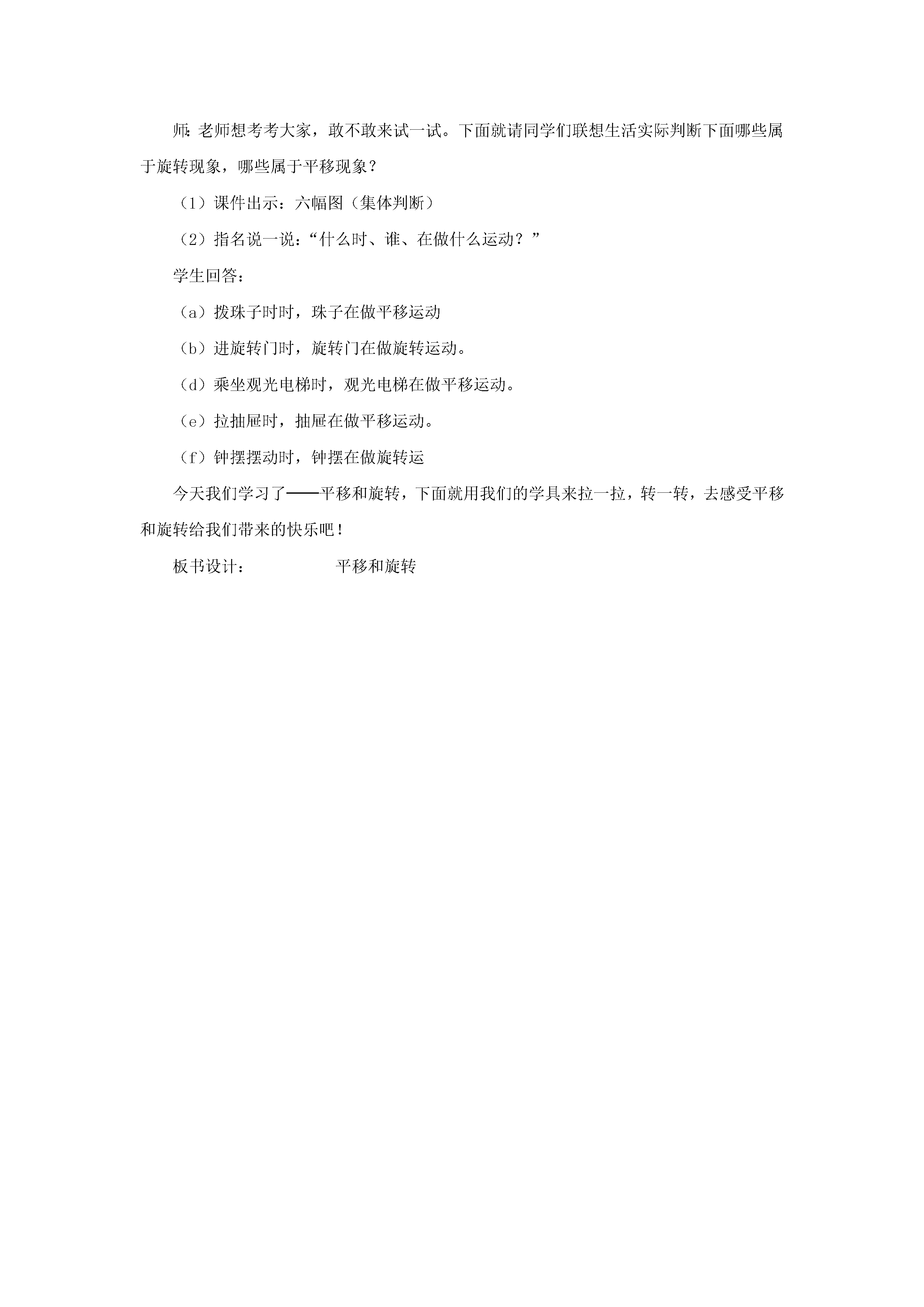 师:老师想考考大家，敢不敢来试一试。下面就请同学们联想生活实际判断下面哪些属于旋转现象，哪些属于平移现象？

（1）课件出示：六幅图（集体判断）

（2）指名说一说：“什么时、谁、在做什么运动？”

学生回答：

（a）拨珠子时时，珠子在做平移运动

（b）进旋转门时，旋转门在做旋转运动。

（d）乘坐观光电梯时，观光电梯在做平移运动。

（e）拉抽屉时，抽屉在做平移运动。

（f）钟摆摆动时，钟摆在做旋转运

今天我们学习了——平移和旋转，下面就用我们的学具来拉一拉，转一转，去感受平移和旋转给我们带来的快乐吧！

板书设计：　　　　平移和旋转